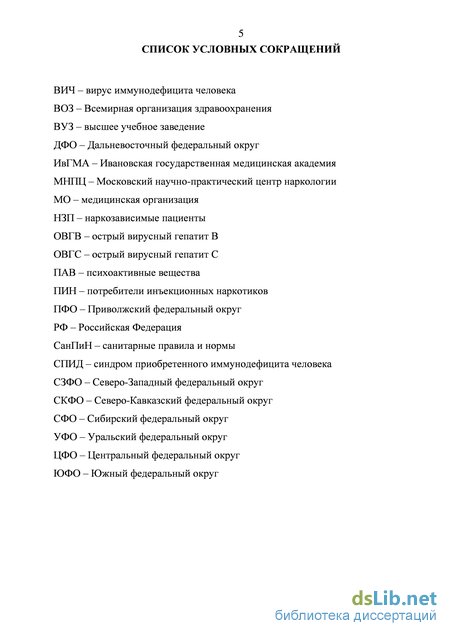 5
СПИСОК УСЛОВНЫХ СОКРАЩЕНИЙ

ВИЧ – вирус иммунодефицита человека

ВОЗ – Всемирная организация здравоохранения

ВУЗ – высшее учебное заведение

ДФО – Дальневосточный федеральный округ

ИвГМА – Ивановская государственная медицинская академия

МНПЦ – Московский научно-практический центр наркологии

МО – медицинская организация

НЗП – наркозависимые пациенты

ОВГВ – острый вирусный гепатит В

ОВГС – острый вирусный гепатит С

ПАВ – психоактивные вещества

ПИН – потребители инъекционных наркотиков

ПФО – Приволжский федеральный округ

РФ – Российская Федерация

СанПиН – санитарные правила и нормы

СПИД – синдром приобретенного иммунодефицита человека

СЗФО – Северо-Западный федеральный округ

СКФО – Северо-Кавказский федеральный округ

СФО – Сибирский федеральный округ

УФО – Уральский федеральный округ

ЦФО – Центральный федеральный округ

ЮФО – Южный федеральный округ

dsLib.net
библиотека диссертаций